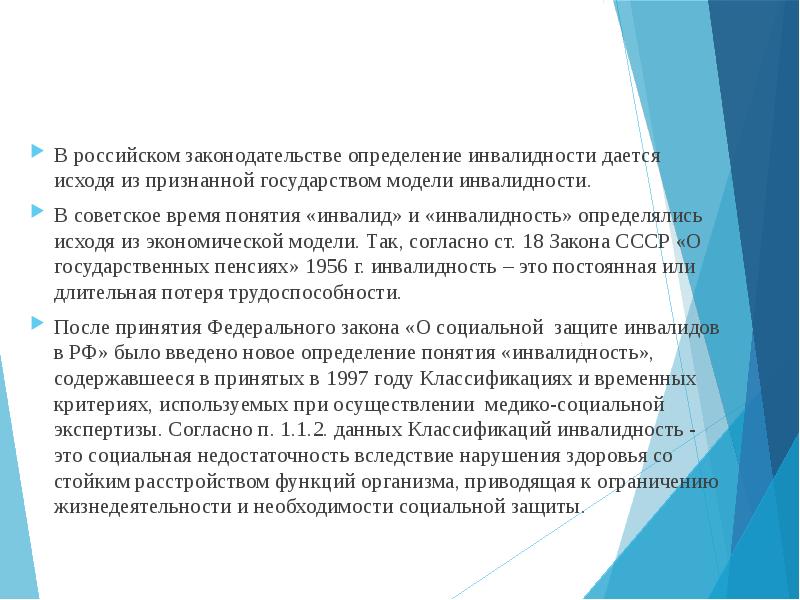 В российском законодательстве определение инвалидности дается исходя из признанной государством модели инвалидности.

В советское время понятия «инвалид» и «инвалидность» определялись исходя из экономической модели. Так, согласно ст. 18 Закона СССР «О государственных пенсиях» 1956 г. инвалидность – это постоянная или длительная потеря трудоспособности.

После принятия Федерального закона «О социальной защите инвалидов в РФ» было введено новое определение понятия «инвалидность», содержавшееся в принятых в 1997 году Классификациях и временных критериях, используемых при осуществлении медико-социальной экспертизы. Согласно п. 1.1.2. данных Классификаций инвалидность - это социальная недостаточность вследствие нарушения здоровья со стойким расстройством функций организма, приводящая к ограничению жизнедеятельности и необходимости социальной защиты.